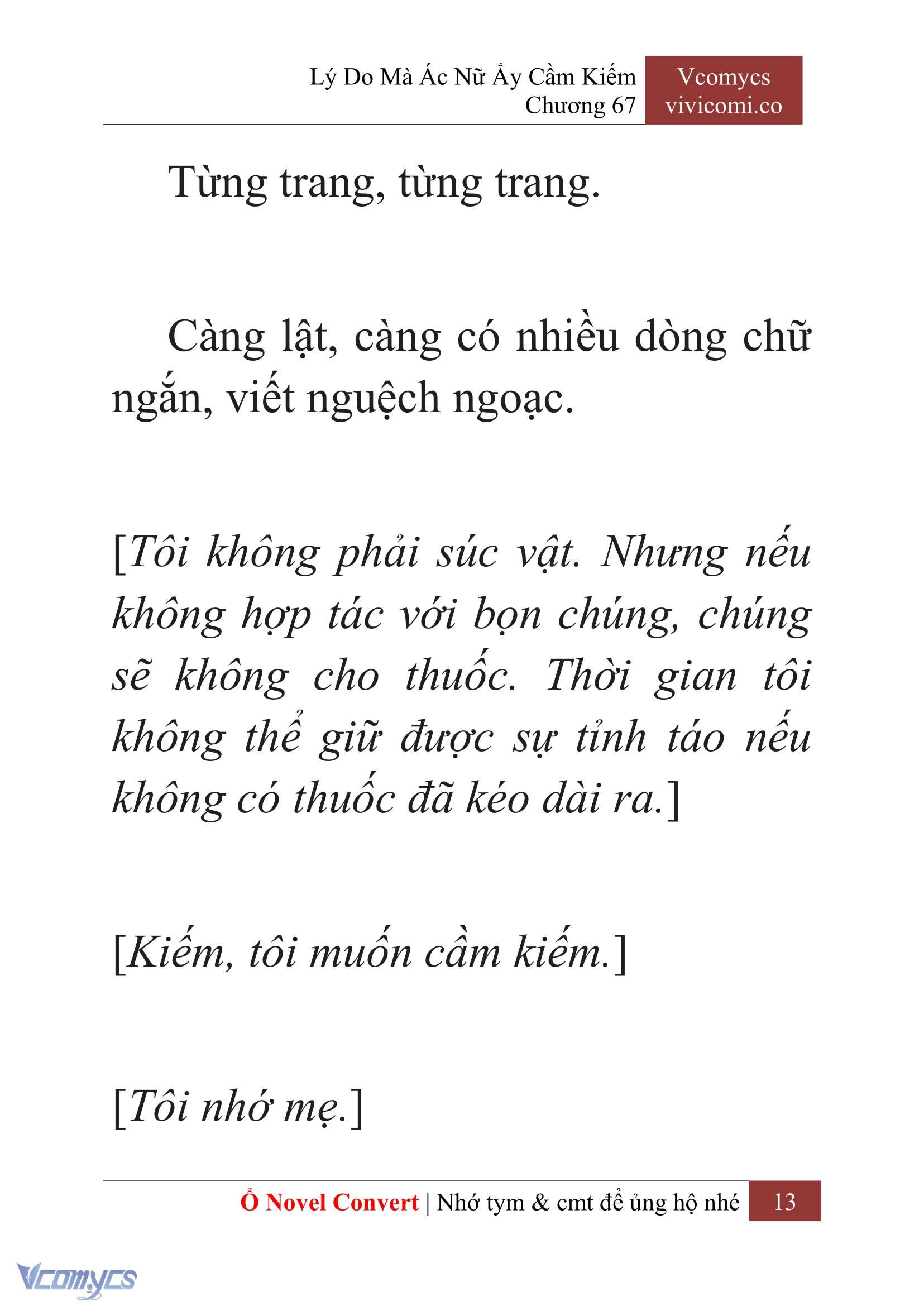 Lý Do Mà Ác Nữ Ấy Cầm Kiếm
Chương 67

Vcomycs
vivicomi.co

Từng trang, từng trang.

Càng lật, càng có nhiều dòng chữ ngắn, viết nguệch ngoạc.

[Tôi không phải súc vật. Nhưng nếu không hợp tác với bọn chúng, chúng sẽ không cho thuốc. Thời gian tôi không thể giữ được sự tỉnh táo nếu không có thuốc đã kéo dài ra.]

[Kiếm, tôi muốn cầm kiếm.]

[Tôi nhớ mẹ.]

Ổ Novel Convert | Nhớ tym & cmt để ủng hộ nhé 13

Vcomycs